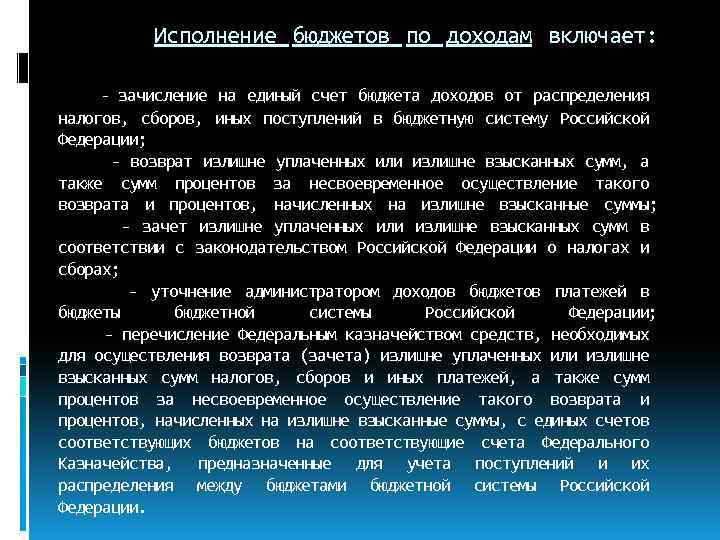 Исполнение бюджетов по доходам включает:

- зачисление на единый счет бюджета доходов от распределения налогов, сборов, иных поступлений в бюджетную систему Российской Федерации;

- возврат излишне уплаченных или излишне взысканных сумм, а также сумм процентов за несвоевременное осуществление такого возврата и процентов, начисленных на излишне взысканные суммы;

- зачет излишне уплаченных или излишне взысканных сумм в соответствии с законодательством Российской Федерации о налогах и сборах;

- уточнение администратором доходов бюджетов платежей в бюджеты бюджетной системы Российской Федерации;

- перечисление Федеральным казначейством средств, необходимых для осуществления возврата (зачета) излишне уплаченных или излишне взысканных сумм налогов, сборов и иных платежей, а также сумм процентов за несвоевременное осуществление такого возврата и процентов, начисленных на излишне взысканные суммы, с единых счетов соответствующих бюджетов на соответствующие счета Федерального Казначейства, предназначенные для учета поступлений и их распределения между бюджетами бюджетной системы Российской Федерации.